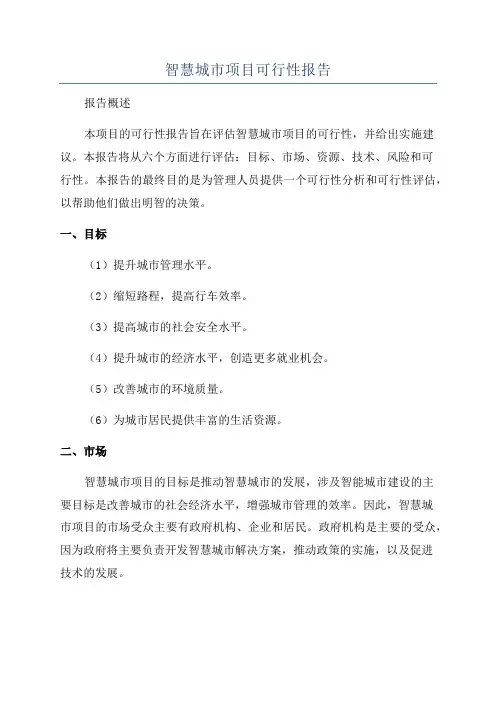 智慧城市项目可行性报告

报告概述

本项目的可行性报告旨在评估智慧城市项目的可行性，并给出实施建议。本报告将从六个方面进行评估：目标、市场、资源、技术、风险和可行性。本报告的最终目的是为管理人员提供一个可行性分析和可行性评估，以帮助他们做出明智的决策。

一、目标

（1）提升城市管理水平。

（2）缩短路程，提高行车效率。

（3）提高城市的社会安全水平。

（4）提升城市的经济水平，创造更多就业机会。

（5）改善城市的环境质量。

（6）为城市居民提供丰富的生活资源。

二、市场

智慧城市项目的目标是推动智慧城市的发展，涉及智能城市建设的主要目标是改善城市的社会经济水平，增强城市管理的效率。因此，智慧城市项目的市场受众主要有政府机构、企业和居民。政府机构是主要的受众，因为政府将主要负责开发智慧城市解决方案，推动政策的实施，以及促进技术的发展。